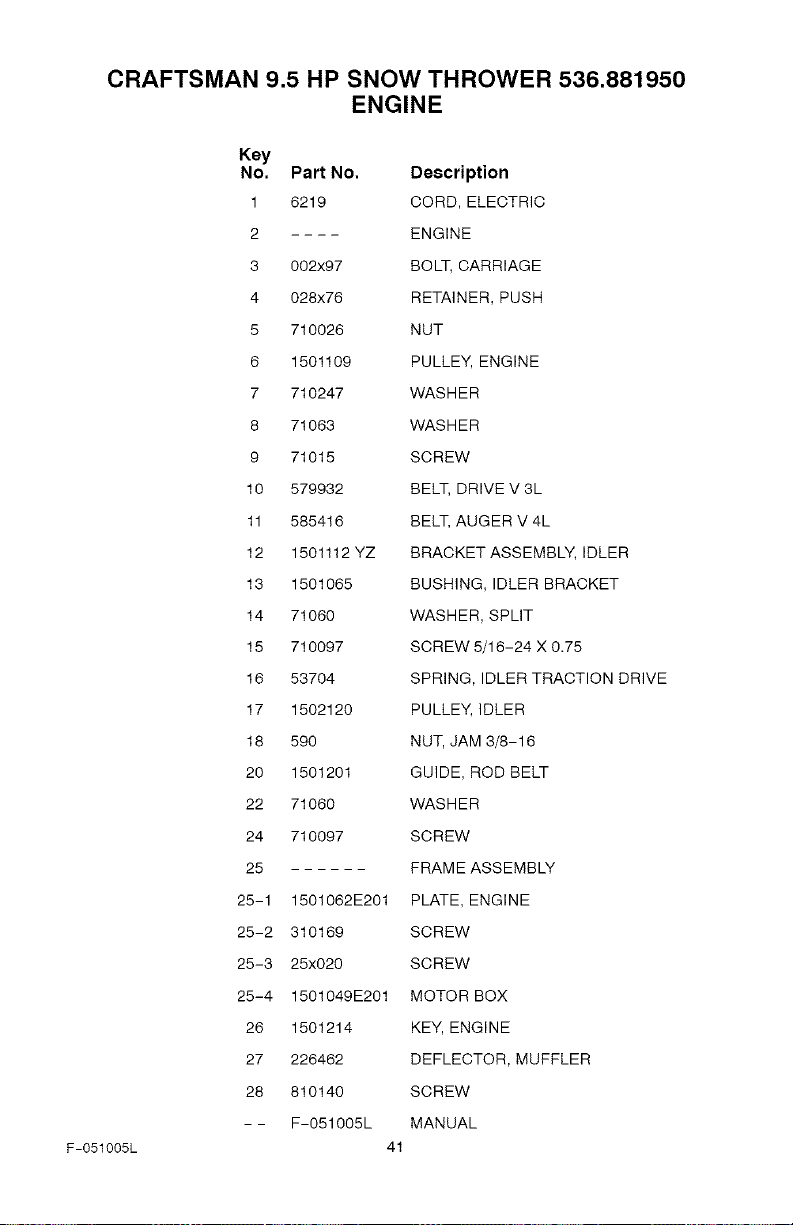 CRAFTSMAN 9.5 HP SNOW THROWER 536.881950
ENGINE

| Key No. | Part No. | Description |
|---|---|---|
| 1 | 6219 | CORD, ELECTRIC |
| 2 | ---- | ENGINE |
| 3 | 002x97 | BOLT, CARRIAGE |
| 4 | 028x76 | RETAINER, PUSH |
| 5 | 710026 | NUT |
| 6 | 1501109 | PULLEY, ENGINE |
| 7 | 710247 | WASHER |
| 8 | 71063 | WASHER |
| 9 | 71015 | SCREW |
| 10 | 579932 | BELT, DRIVE V 3L |
| 11 | 585416 | BELT, AUGER V 4L |
| 12 | 1501112 YZ | BRACKET ASSEMBLY, IDLER |
| 13 | 1501065 | BUSHING, IDLER BRACKET |
| 14 | 71060 | WASHER, SPLIT |
| 15 | 710097 | SCREW 5/16-24 X 0.75 |
| 16 | 53704 | SPRING, IDLER TRACTION DRIVE |
| 17 | 1502120 | PULLEY, IDLER |
| 18 | 590 | NUT, JAM 3/8-16 |
| 20 | 1501201 | GUIDE, ROD BELT |
| 22 | 71060 | WASHER |
| 24 | 710097 | SCREW |
| 25 | ------ | FRAME ASSEMBLY |
| 25-1 | 1501062E201 | PLATE, ENGINE |
| 25-2 | 310169 | SCREW |
| 25-3 | 25x020 | SCREW |
| 25-4 | 1501049E201 | MOTOR BOX |
| 26 | 1501214 | KEY, ENGINE |
| 27 | 226462 | DEFLECTOR, MUFFLER |
| 28 | 810140 | SCREW |
| -- | F-051005L | MANUAL |

F-051005L
41